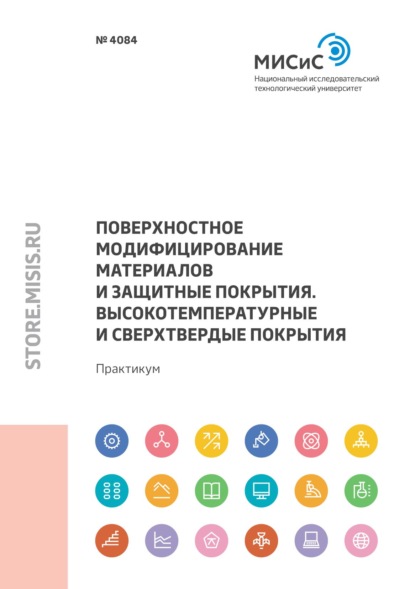 № 4084

МИСиС
Национальный исследовательский технологический университет

STORE.MISIS.RU

ПОВЕРХНОСТНОЕ МОДИФИЦИРОВАНИЕ МАТЕРИАЛОВ И ЗАЩИТНЫЕ ПОКРЫТИЯ. ВЫСОКОТЕМПЕРАТУРНЫЕ И СВЕРХТВЕРДЫЕ ПОКРЫТИЯ

Практикум